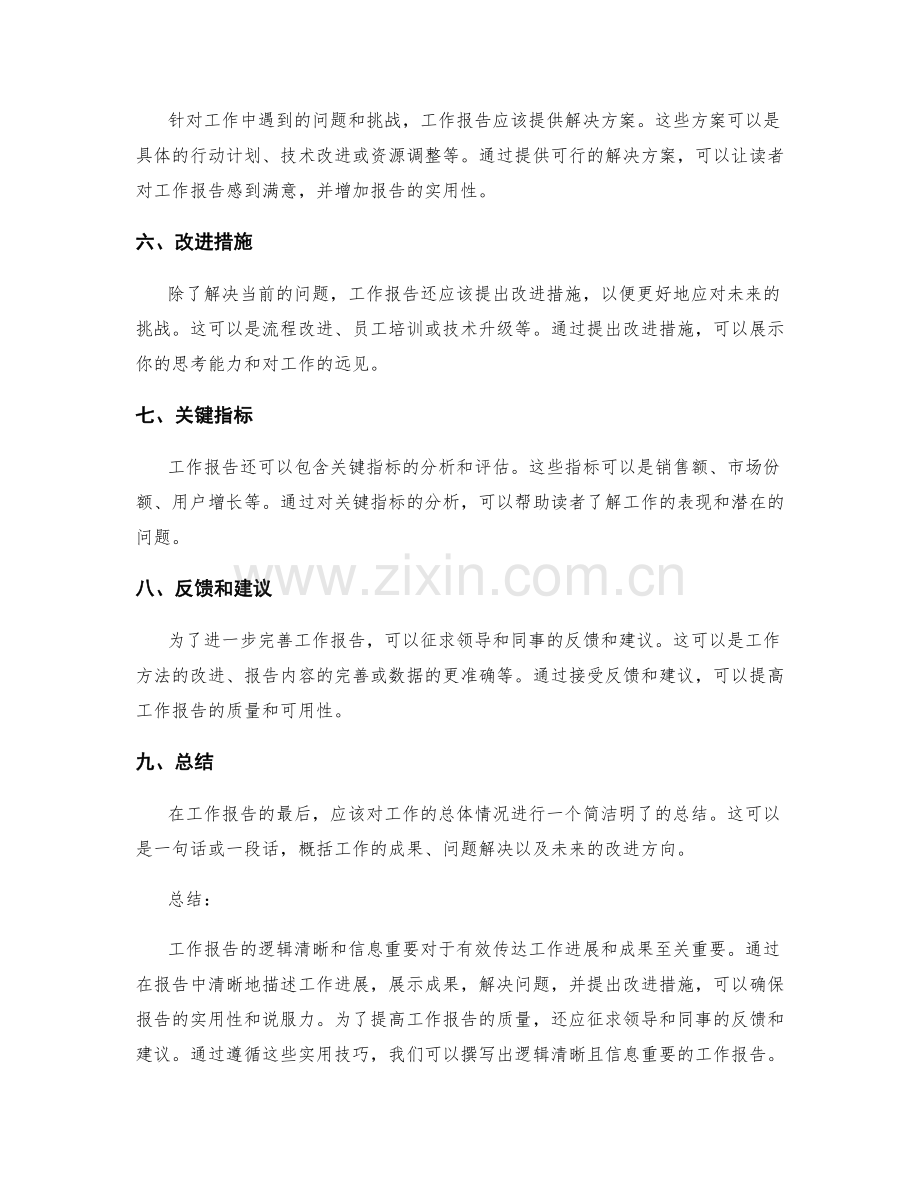 针对工作中遇到的问题和挑战，工作报告应该提供解决方案。这些方案可以是具体的行动计划、技术改进或资源调整等。通过提供可行的解决方案，可以让读者对工作报告感到满意，并增加报告的实用性。

六、改进措施

除了解决当前的问题，工作报告还应该提出改进措施，以便更好地应对未来的挑战。这可以是流程改进、员工培训或技术升级等。通过提出改进措施，可以展示你的思考能力和对工作的远见。

七、关键指标

工作报告还可以包含关键指标的分析和评估。这些指标可以是销售额、市场份额、用户增长等。通过对关键指标的分析，可以帮助读者了解工作的表现和潜在的问题。

八、反馈和建议

为了进一步完善工作报告，可以征求领导和同事的反馈和建议。这可以是工作方法的改进、报告内容的完善或数据的更准确等。通过接受反馈和建议，可以提高工作报告的质量和可用性。

九、总结

在工作报告的最后，应该对工作的总体情况进行一个简洁明了的总结。这可以是一句话或一段话，概括工作的成果、问题解决以及未来的改进方向。

总结：

工作报告的逻辑清晰和信息重要对于有效传达工作进展和成果至关重要。通过在报告中清晰地描述工作进展，展示成果，解决问题，并提出改进措施，可以确保报告的实用性和说服力。为了提高工作报告的质量，还应征求领导和同事的反馈和建议。通过遵循这些实用技巧，我们可以撰写出逻辑清晰且信息重要的工作报告。

www.zixin.com.cn